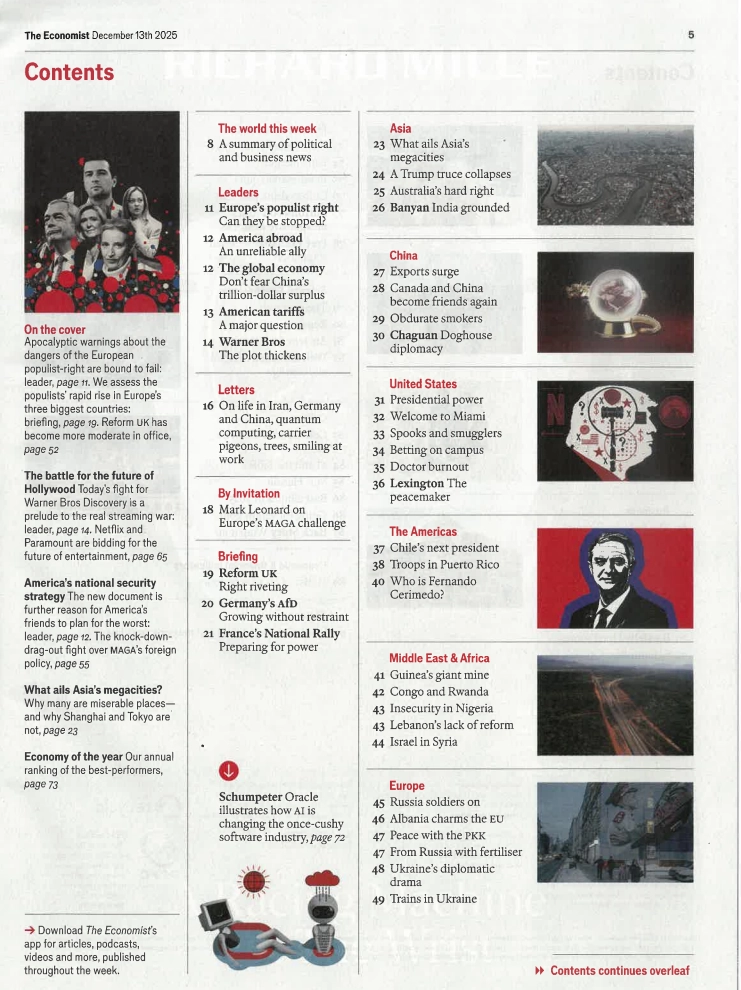 The Economist December 13th 2025

5

Contents

On the cover
Apocalyptic warnings about the dangers of the European populist-right are bound to fail: leader, page 11. We assess the populists' rapid rise in Europe's three biggest countries: briefing, page 19. Reform UK has become more moderate in office, page 52

The battle for the future of Hollywood Today's fight for Warner Bros Discovery is a prelude to the real streaming war: leader, page 14. Netflix and Paramount are bidding for the future of entertainment, page 65

America's national security strategy The new document is further reason for America's friends to plan for the worst: leader, page 12. The knock-down-drag-out fight over MAGA's foreign policy, page 55

What ails Asia's megacities? Why many are miserable places—and why Shanghai and Tokyo are not, page 23

Economy of the year Our annual ranking of the best-performers, page 73

→ Download The Economist's app for articles, podcasts, videos and more, published throughout the week.

The world this week
8 A summary of political and business news

Leaders
11 Europe's populist right Can they be stopped?
12 America abroad An unreliable ally
12 The global economy Don't fear China's trillion-dollar surplus
13 American tariffs A major question
14 Warner Bros The plot thickens

Letters
16 On life in Iran, Germany and China, quantum computing, carrier pigeons, trees, smiling at work

By Invitation
18 Mark Leonard on Europe's MAGA challenge

Briefing
19 Reform UK Right riveting
20 Germany's AfD Growing without restraint
21 France's National Rally Preparing for power

Schumpeter Oracle illustrates how AI is changing the once-cushy software industry, page 72

Asia
23 What ails Asia's megacities
24 A Trump truce collapses
25 Australia's hard right
26 Banyan India grounded

China
27 Exports surge
28 Canada and China become friends again
29 Obdurate smokers
30 Chaguan Doghouse diplomacy

United States
31 Presidential power
32 Welcome to Miami
33 Spooks and smugglers
34 Betting on campus
35 Doctor burnout
36 Lexington The peacemaker

The Americas
37 Chile's next president
38 Troops in Puerto Rico
40 Who is Fernando Cerimedo?

Middle East & Africa
41 Guinea's giant mine
42 Congo and Rwanda
43 Insecurity in Nigeria
43 Lebanon's lack of reform
44 Israel in Syria

Europe
45 Russia soldiers on
46 Albania charms the EU
47 Peace with the PKK
47 From Russia with fertiliser
48 Ukraine's diplomatic drama
49 Trains in Ukraine

▸▸ Contents continues overleaf